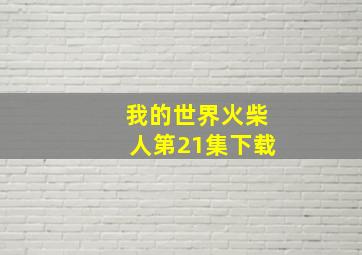 我的世界火柴人第21集下载